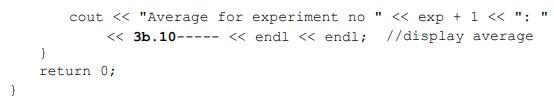 cout << "Average for experiment no " << exp + 1 << ": "
        << 3b.10----- << endl << endl;  //display average
    }
    return 0;
}